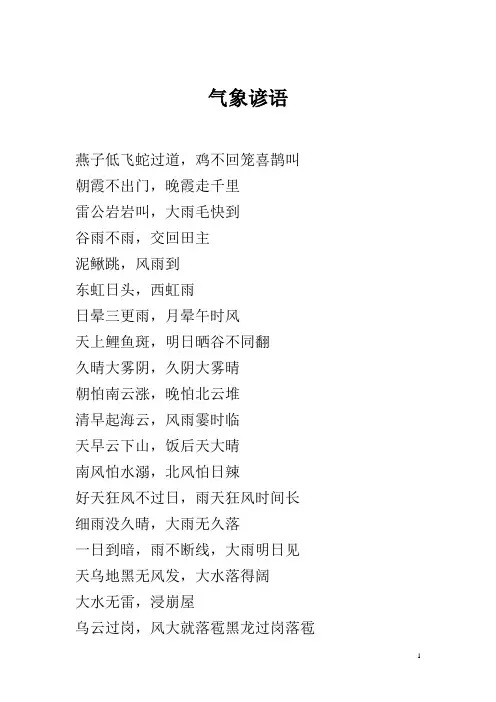 气象谚语

燕子低飞蛇过道，鸡不回笼喜鹊叫
朝霞不出门，晚霞走千里
雷公岩岩叫，大雨毛快到
谷雨不雨，交回田主
泥鳅跳，风雨到
东虹日头，西虹雨
日晕三更雨，月晕午时风
天上鲤鱼斑，明日晒谷不同翻
久晴大雾阴，久阴大雾晴
朝怕南云涨，晚怕北云堆
清早起海云，风雨霎时临
天早云下山，饭后天大晴
南风怕水溺，北风怕日辣
好天狂风不过日，雨天狂风时间长
细雨没久晴，大雨无久落
一日到暗，雨不断线，大雨明日见
天乌地黑无风发，大水落得阔
大水无雷，浸崩屋
乌云过岗，风大就落雹黑龙过岗落雹

1